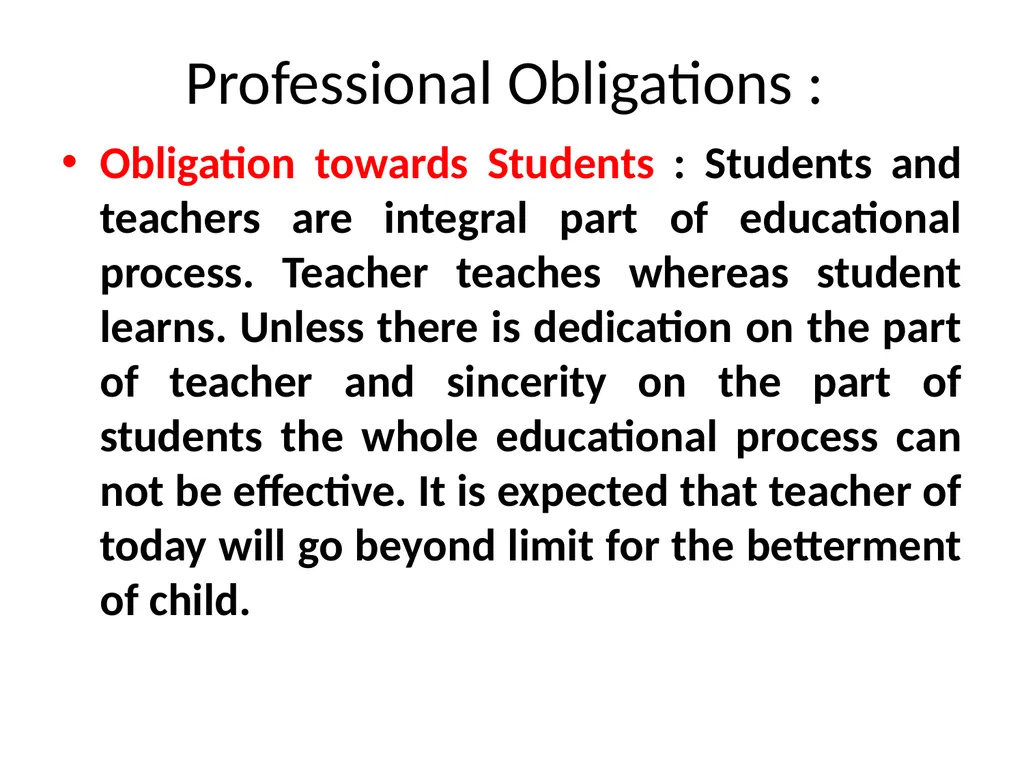 Professional Obligations :

• Obligation towards Students : Students and teachers are integral part of educational process. Teacher teaches whereas student learns. Unless there is dedication on the part of teacher and sincerity on the part of students the whole educational process can not be effective. It is expected that teacher of today will go beyond limit for the betterment of child.